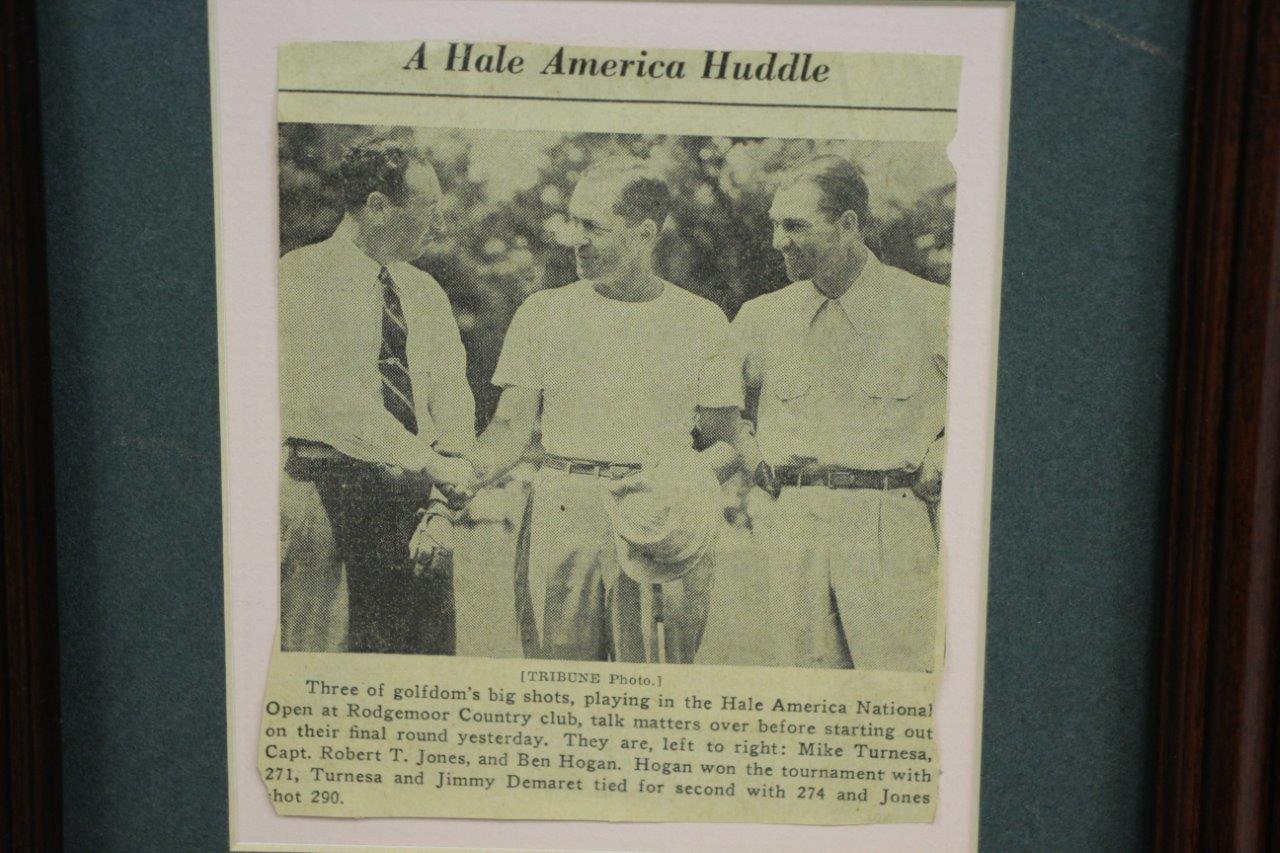 A Hale America Huddle

[TRIBUNE Photo.]

Three of golfdom's big shots, playing in the Hale America National Open at Rodgemoor Country club, talk matters over before starting out on their final round yesterday. They are, left to right: Mike Turnesa, Capt. Robert T. Jones, and Ben Hogan. Hogan won the tournament with 271, Turnesa and Jimmy Demaret tied for second with 274 and Jones shot 290.